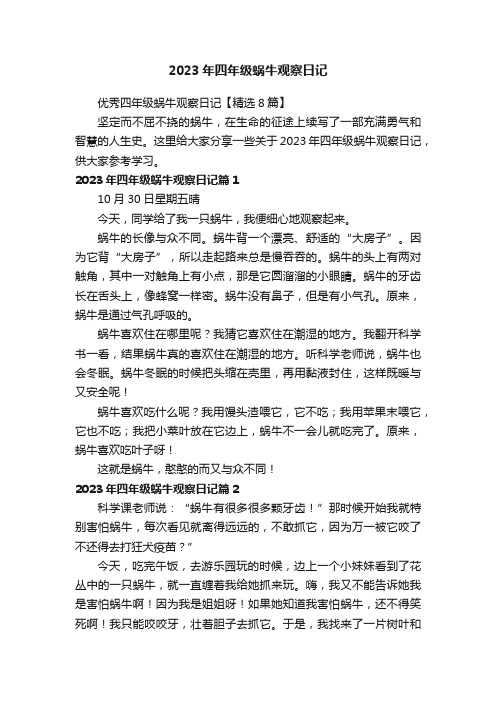 2023年四年级蜗牛观察日记

优秀四年级蜗牛观察日记【精选8篇】

坚定而不屈不挠的蜗牛，在生命的征途上续写了一部充满勇气和智慧的人生史。这里给大家分享一些关于2023年四年级蜗牛观察日记，供大家参考学习。

2023年四年级蜗牛观察日记篇1

10月30日星期五晴

今天，同学给了我一只蜗牛，我便细心地观察起来。

蜗牛的长像与众不同。蜗牛背一个漂亮、舒适的“大房子”。因为它背“大房子”，所以走起路来总是慢吞吞的。蜗牛的头上有两对触角，其中一对触角上有小点，那是它圆溜溜的小眼睛。蜗牛的牙齿长在舌头上，像蜂窝一样密。蜗牛没有鼻子，但是有小气孔。原来，蜗牛是通过气孔呼吸的。

蜗牛喜欢住在哪里呢？我猜它喜欢住在潮湿的地方。我翻开科学书一看，结果蜗牛真的喜欢住在潮湿的地方。听科学老师说，蜗牛也会冬眠。蜗牛冬眠的时候把头缩在壳里，再用黏液封住，这样既暖与又安全呢！

蜗牛喜欢吃什么呢？我用馒头渣喂它，它不吃；我用苹果末喂它，它也不吃；我把小菜叶放在它边上，蜗牛不一会儿就吃完了。原来，蜗牛喜欢吃叶子呀！

这就是蜗牛，憨憨的而又与众不同！

2023年四年级蜗牛观察日记篇2

科学课老师说：“蜗牛有很多很多颗牙齿！”那时候开始我就特别害怕蜗牛，每次看见就离得远远的，不敢抓它，因为万一被它咬了不还得去打狂犬疫苗？”

今天，吃完午饭，去游乐园玩的时候，边上一个小妹妹看到了花丛中的一只蜗牛，就一直缠着我给她抓来玩。嗨，我又不能告诉她我是害怕蜗牛啊！因为我是姐姐呀！如果她知道我害怕蜗牛，还不得笑死啊！我只能咬咬牙，壮着胆子去抓它。于是，我找来了一片树叶和